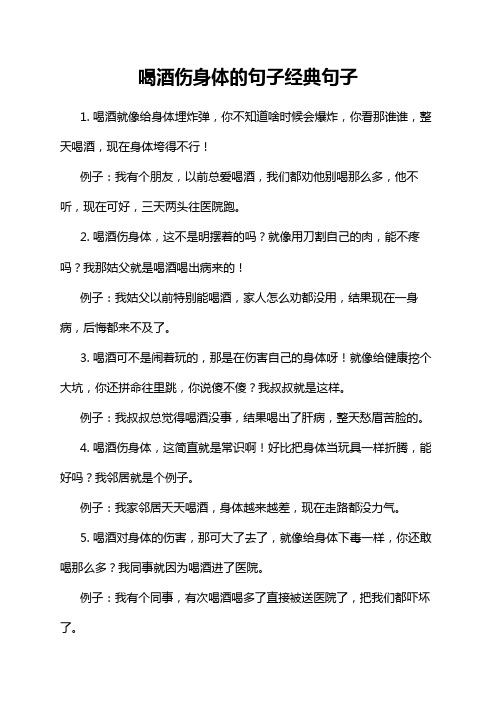 喝酒伤身体的句子经典句子

1. 喝酒就像给身体埋炸弹，你不知道啥时候会爆炸，你看那谁谁，整天喝酒，现在身体垮得不行！

例子：我有个朋友，以前总爱喝酒，我们都劝他别喝那么多，他不听，现在可好，三天两头往医院跑。

2. 喝酒伤身体，这不是明摆着的吗？就像用刀割自己的肉，能不疼吗？我那姑父就是喝酒喝出病来的！

例子：我姑父以前特别能喝酒，家人怎么劝都没用，结果现在一身病，后悔都来不及了。

3. 喝酒可不是闹着玩的，那是在伤害自己的身体呀！就像给健康挖个大坑，你还拼命往里跳，你说傻不傻？我叔叔就是这样。

例子：我叔叔总觉得喝酒没事，结果喝出了肝病，整天愁眉苦脸的。

4. 喝酒伤身体，这简直就是常识啊！好比把身体当玩具一样折腾，能好吗？我邻居就是个例子。

例子：我家邻居天天喝酒，身体越来越差，现在走路都没力气。

5. 喝酒对身体的伤害，那可大了去了，就像给身体下毒一样，你还敢喝那么多？我同事就因为喝酒进了医院。

例子：我有个同事，有次喝酒喝多了直接被送医院了，把我们都吓坏了。